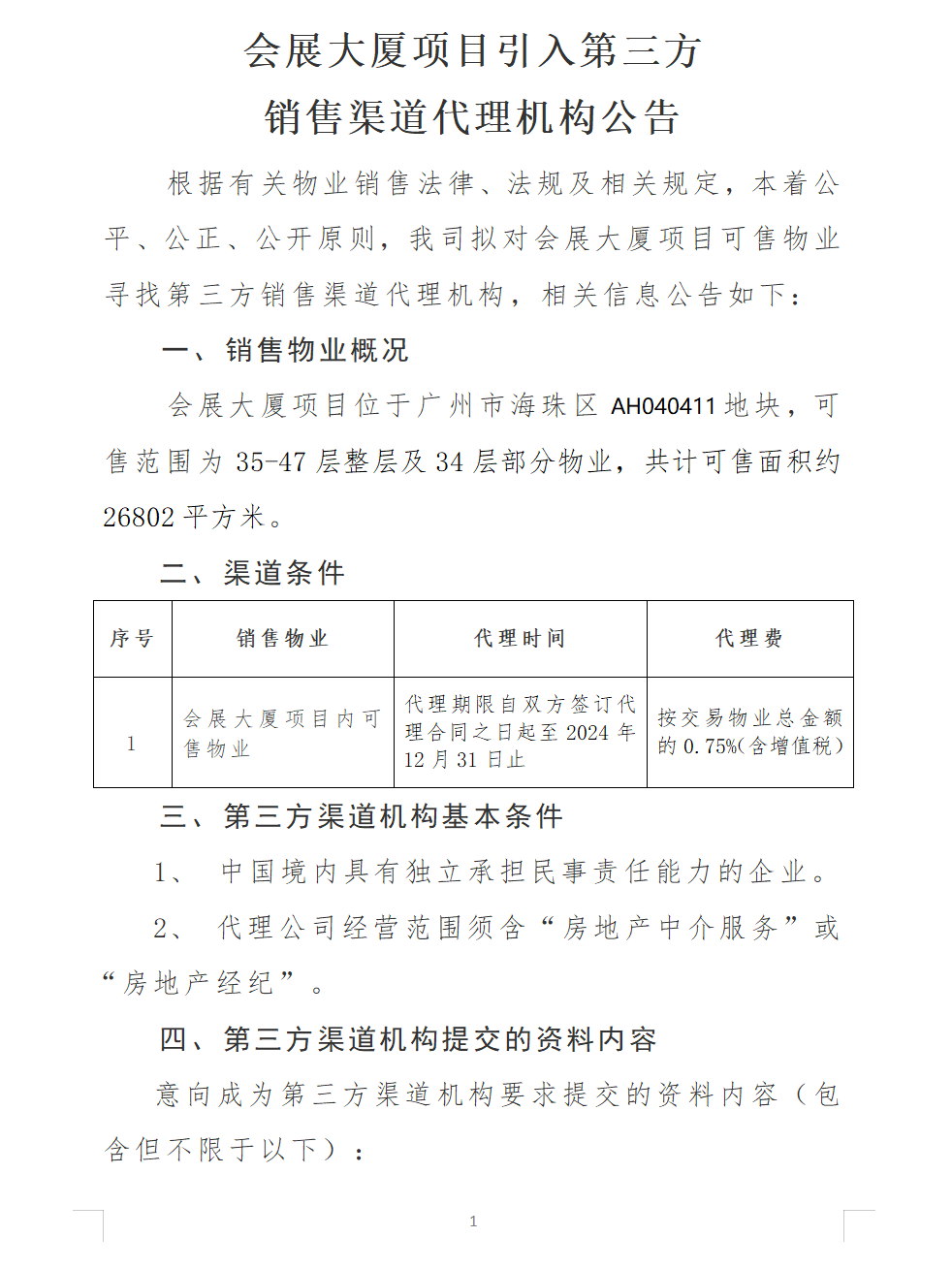 会展大厦项目引入第三方
销售渠道代理机构公告

根据有关物业销售法律、法规及相关规定，本着公平、公正、公开原则，我司拟对会展大厦项目可售物业寻找第三方销售渠道代理机构，相关信息公告如下：

一、销售物业概况

会展大厦项目位于广州市海珠区 AH040411 地块，可售范围为 35-47 层整层及 34 层部分物业，共计可售面积约 26802 平方米。

二、渠道条件

| 序号 | 销售物业 | 代理时间 | 代理费 |
|---|---|---|---|
| 1 | 会展大厦项目内可售物业 | 代理期限自双方签订代理合同之日起至 2024 年 12 月 31 日止 | 按交易物业总金额的 0.75%(含增值税) |

三、第三方渠道机构基本条件

1、 中国境内具有独立承担民事责任能力的企业。

2、 代理公司经营范围须含“房地产中介服务”或“房地产经纪”。

四、第三方渠道机构提交的资料内容

意向成为第三方渠道机构要求提交的资料内容（包含但不限于以下）：

1